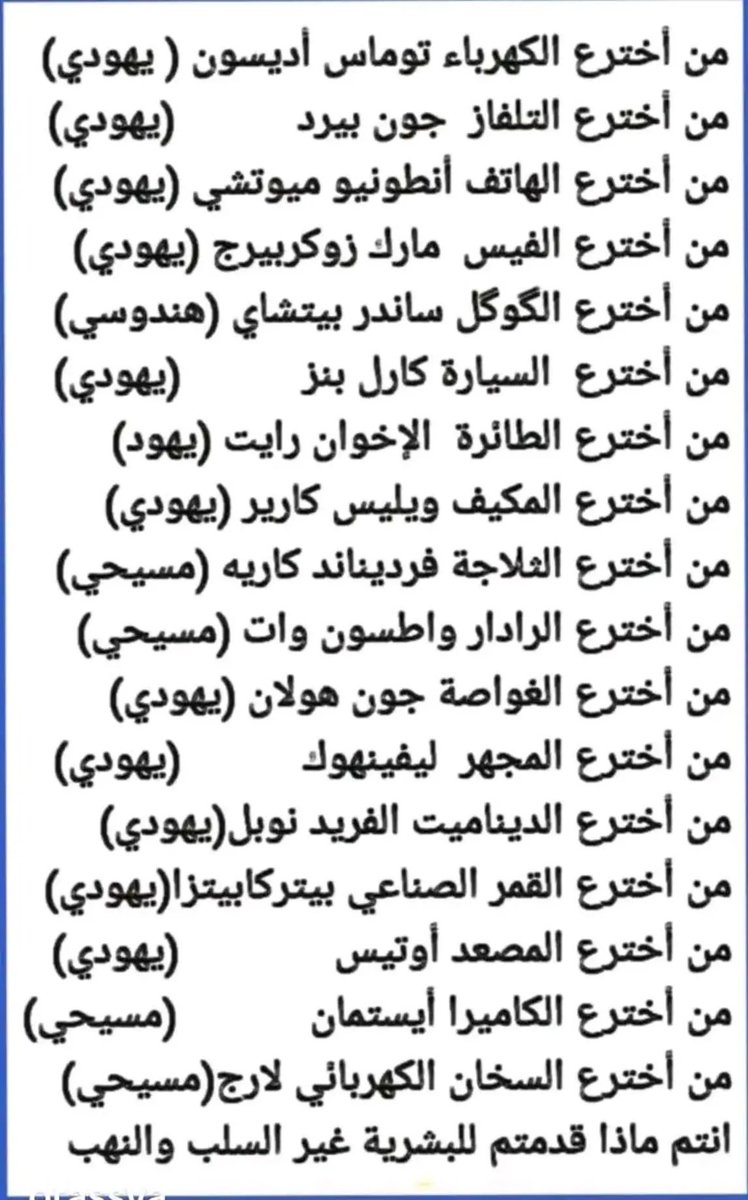 من أخترع الكهرباء توماس أديسون ( يهودي)
من أخترع التلفاز جون بيرد (يهودي)
من أخترع الهاتف أنطونيو ميوتشي (يهودي)
من أخترع الفيس مارك زوكربيرج (يهودي)
من أخترع الگوگل ساندر بيتشاي (هندوسي)
من أخترع السيارة كارل بنز (يهودي)
من أخترع الطائرة الإخوان رايت (يهود)
من أخترع المكيف ويليس كارير (يهودي)
من أخترع الثلاجة فرديناند كاريه (مسيحي)
من أخترع الرادار واطسون وات (مسيحي)
من أخترع الغواصة جون هولان (يهودي)
من أخترع المجهر ليفينهوك (يهودي)
من أخترع الديناميت الفريد نوبل(يهودي)
من أخترع القمر الصناعي بيتركابيتزا(يهودي)
من أخترع المصعد أوتيس (يهودي)
من أخترع الكاميرا أيستمان (مسيحي)
من أخترع السخان الكهربائي لارج(مسيحي)
انتم ماذا قدمتم للبشرية غير السلب والنهب